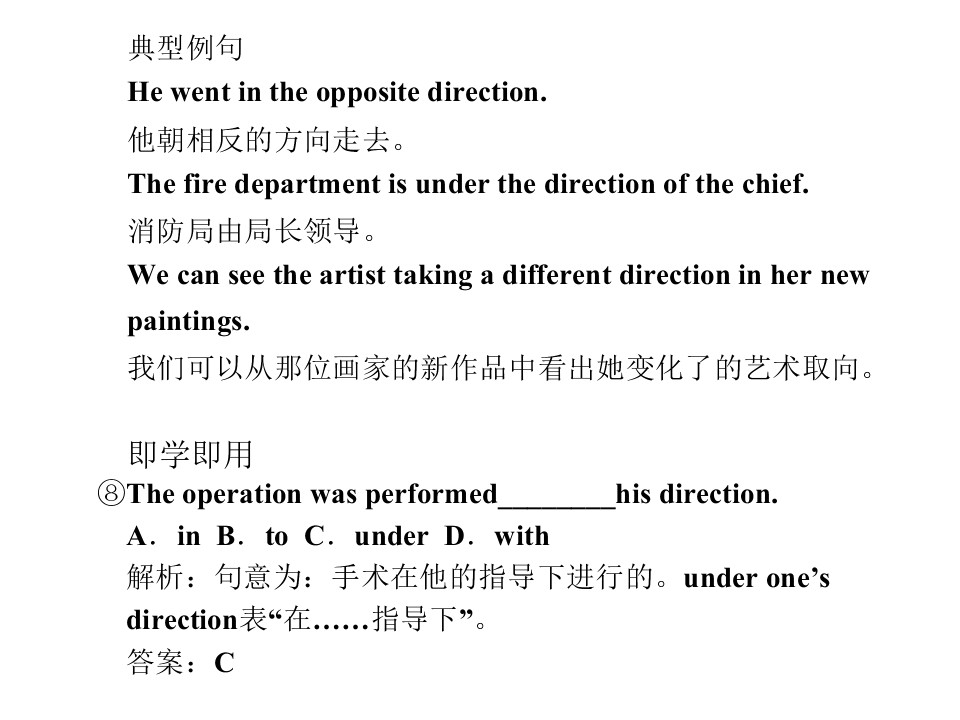 典型例句

He went in the opposite direction.

他朝相反的方向走去。

The fire department is under the direction of the chief.

消防局由局长领导。

We can see the artist taking a different direction in her new paintings.

我们可以从那位画家的新作品中看出她变化了的艺术取向。

即学即用

⑧The operation was performed________his direction.

A．in B．to C．under D．with

解析：句意为：手术在他的指导下进行的。under one’s direction表“在……指导下”。

答案：C